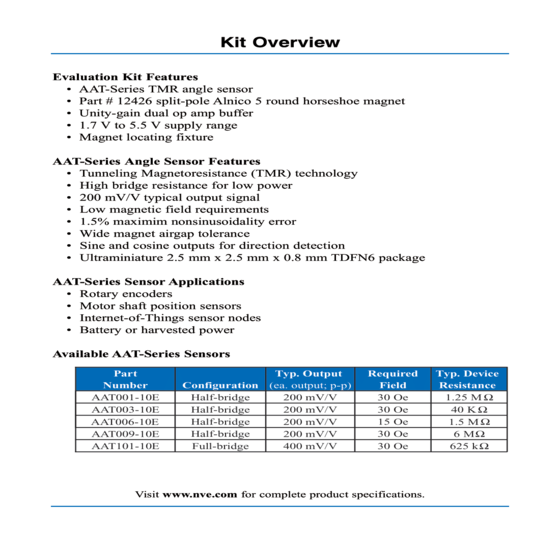 Kit Overview

Evaluation Kit Features
• AAT-Series TMR angle sensor
• Part # 12426 split-pole Alnico 5 round horseshoe magnet
• Unity-gain dual op amp buffer
• 1.7 V to 5.5 V supply range
• Magnet locating fixture

AAT-Series Angle Sensor Features
• Tunneling Magnetoresistance (TMR) technology
• High bridge resistance for low power
• 200 mV/V typical output signal
• Low magnetic field requirements
• 1.5% maximim nonsinusoidality error
• Wide magnet airgap tolerance
• Sine and cosine outputs for direction detection
• Ultraminiature 2.5 mm x 2.5 mm x 0.8 mm TDFN6 package

AAT-Series Sensor Applications
• Rotary encoders
• Motor shaft position sensors
• Internet-of-Things sensor nodes
• Battery or harvested power

Available AAT-Series Sensors

| Part Number | Configuration | Typ. Output (ea. output; p-p) | Required Field | Typ. Device Resistance |
|---|---|---|---|---|
| AAT001-10E | Half-bridge | 200 mV/V | 30 Oe | 1.25 MΩ |
| AAT003-10E | Half-bridge | 200 mV/V | 30 Oe | 40 KΩ |
| AAT006-10E | Half-bridge | 200 mV/V | 15 Oe | 1.5 MΩ |
| AAT009-10E | Half-bridge | 200 mV/V | 30 Oe | 6 MΩ |
| AAT101-10E | Full-bridge | 400 mV/V | 30 Oe | 625 kΩ |

Visit www.nve.com for complete product specifications.